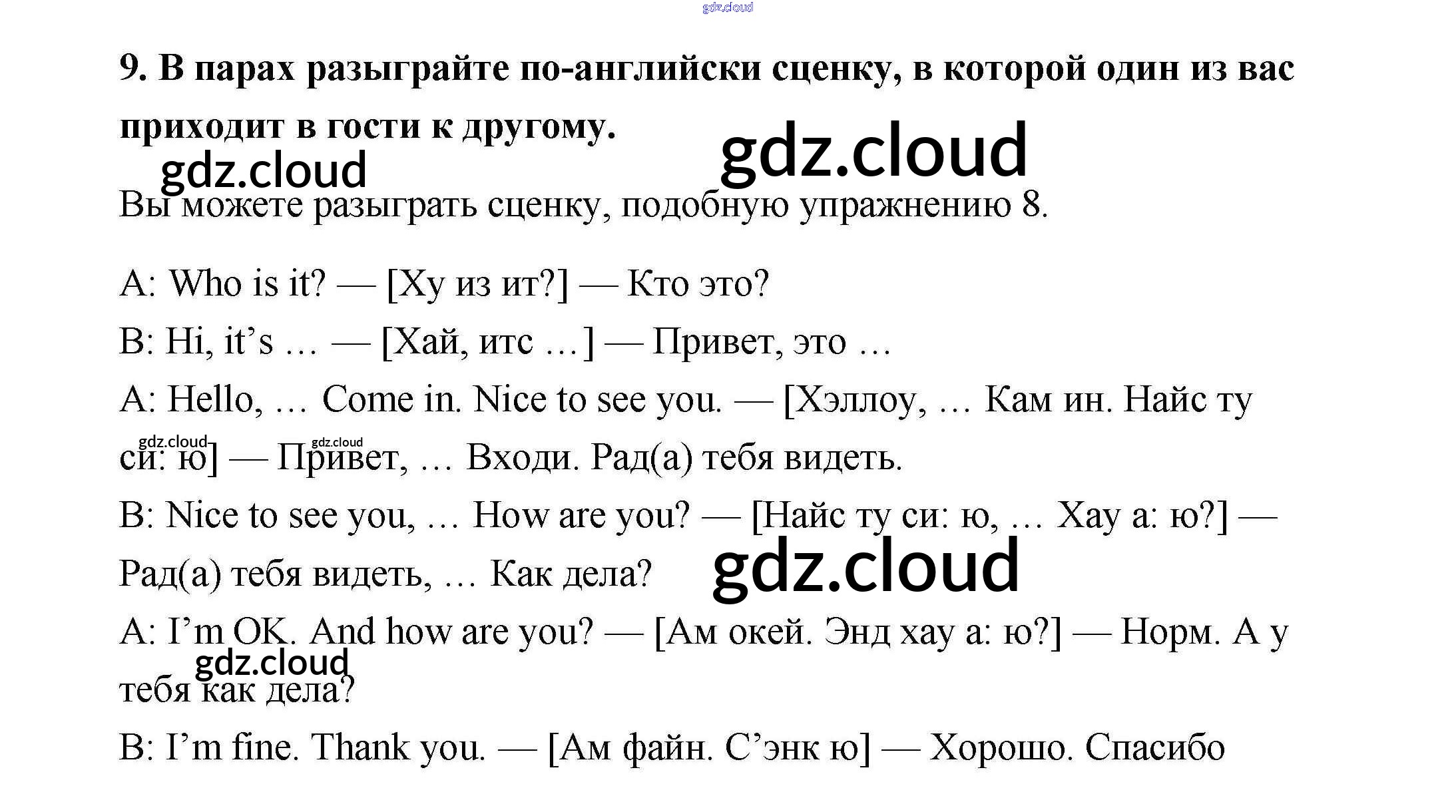 9. В парах разыграйте по-английски сценку, в которой один из вас приходит в гости к другому.

Вы можете разыграть сценку, подобную упражнению 8.

A: Who is it? — [Ху из ит?] — Кто это?

B: Hi, it's … — [Хай, итс …] — Привет, это …

A: Hello, … Come in. Nice to see you. — [Хэллоу, … Кам ин. Найс ту си: ю] — Привет, … Входи. Рад(а) тебя видеть.

B: Nice to see you, … How are you? — [Найс ту си: ю, … Хау а: ю?] — Рад(а) тебя видеть, … Как дела?

A: I'm OK. And how are you? — [Ам окей. Энд хау а: ю?] — Норм. А у тебя как дела?

B: I'm fine. Thank you. — [Ам файн. С'энк ю] — Хорошо. Спасибо

gdz.cloud